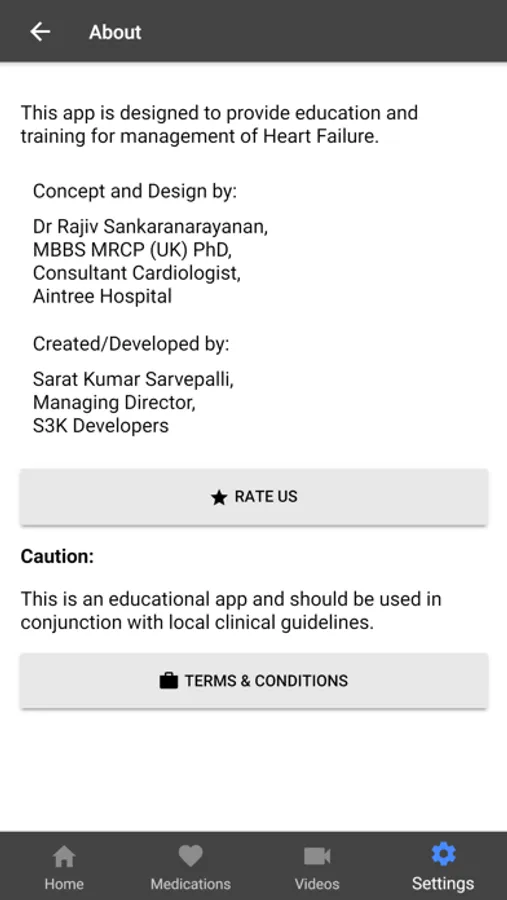 About

This app is designed to provide education and training for management of Heart Failure.

Concept and Design by:

Dr Rajiv Sankaranarayanan,
MBBS MRCP (UK) PhD,
Consultant Cardiologist,
Aintree Hospital

Created/Developed by:

Sarat Kumar Sarvepalli,
Managing Director,
S3K Developers

RATE US

Caution:

This is an educational app and should be used in conjunction with local clinical guidelines.

TERMS & CONDITIONS

Home
Medications
Videos
Settings